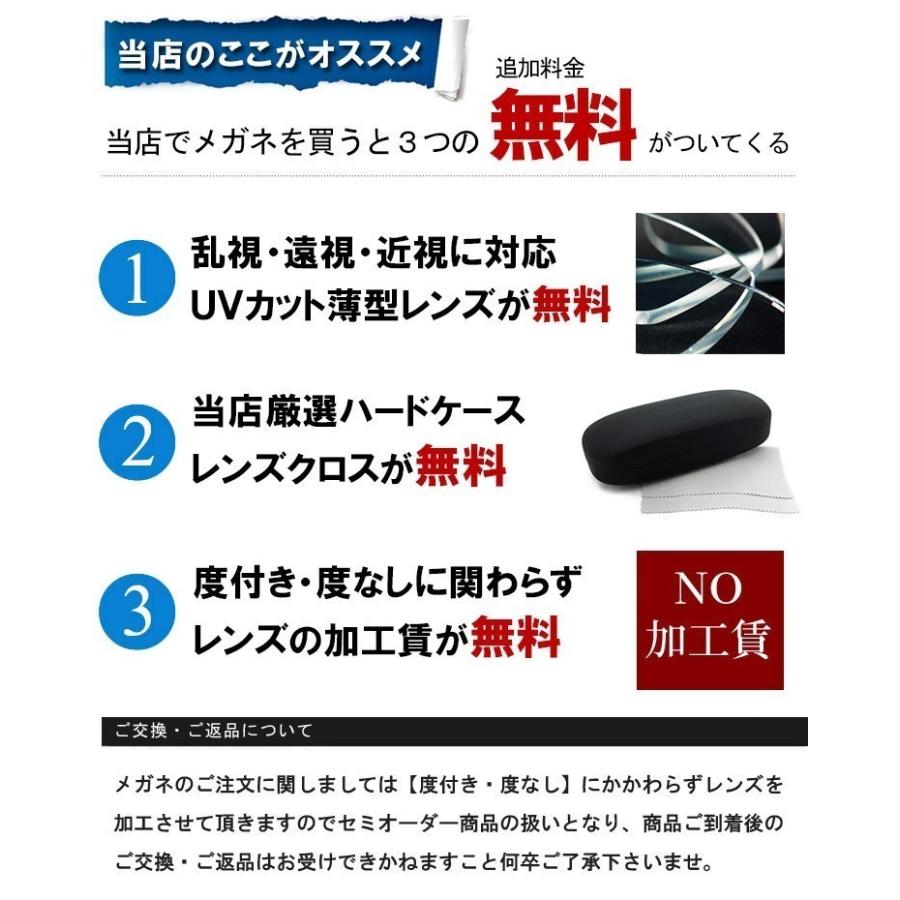 当店のここがオススメ

当店でメガネを買うと３つの 追加料金 無料 がついてくる

1 乱視・遠視・近視に対応 UVカット薄型レンズが無料

2 当店厳選ハードケース レンズクロスが無料

3 度付き・度なしに関わらず レンズの加工賃が無料

NO 加工賃

ご交換・ご返品について

メガネのご注文に関しましては【度付き・度なし】にかかわらずレンズを加工させて頂きますのでセミオーダー商品の扱いとなり、商品ご到着後のご交換・ご返品はお受けできかねますこと何卒ご了承下さいませ。